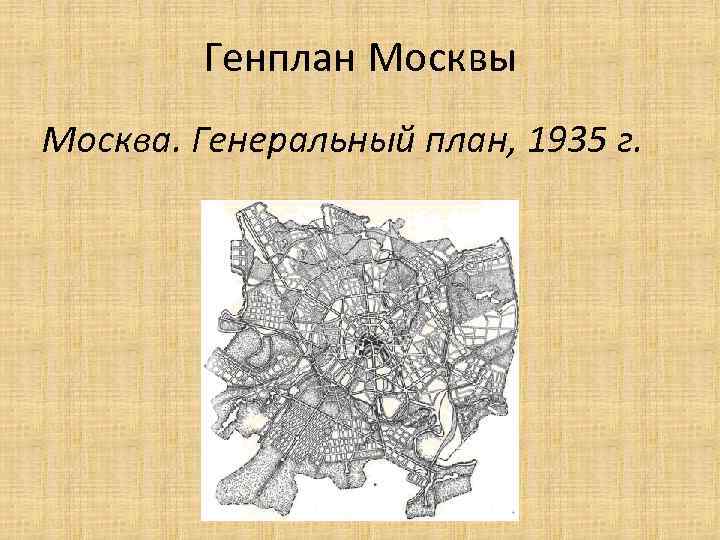 Генплан Москвы

Москва. Генеральный план, 1935 г.